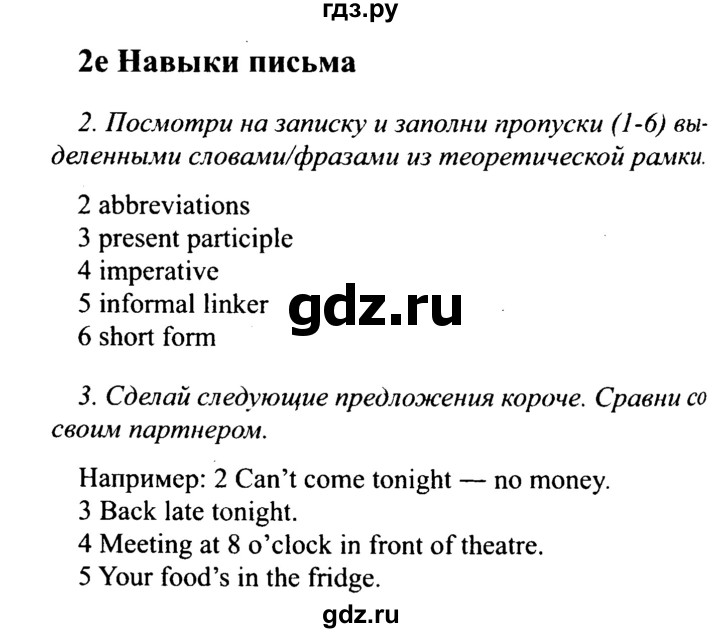 гдз.ру

2e Навыки письма

2. Посмотри на записку и заполни пропуски (1-6) выделенными словами/фразами из теоретической рамки.

2 abbreviations
3 present participle
4 imperative
5 informal linker
6 short form

gdz.ru

3. Сделай следующие предложения короче. Сравни со своим партнером.

Например: 2 Can't come tonight — no money.
3 Back late tonight.
4 Meeting at 8 o'clock in front of theatre.
5 Your food's in the fridge.

gdz.ru